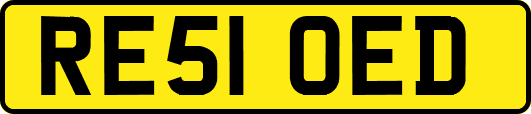 RE51 OED